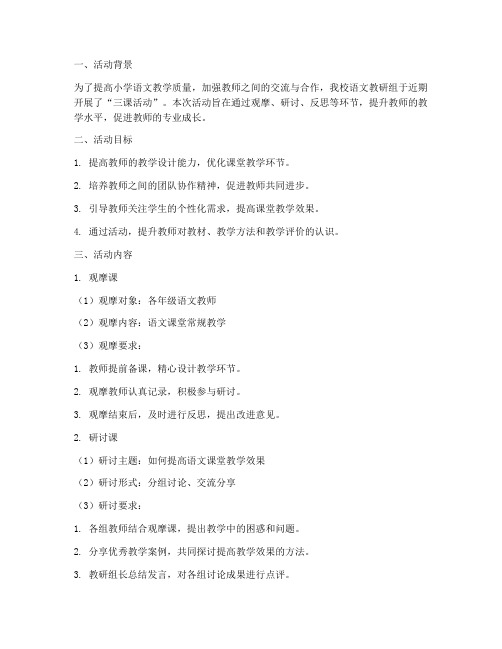 一、活动背景

为了提高小学语文教学质量，加强教师之间的交流与合作，我校语文教研组于近期开展了“三课活动”。本次活动旨在通过观摩、研讨、反思等环节，提升教师的教学水平，促进教师的专业成长。

二、活动目标

1. 提高教师的教学设计能力，优化课堂教学环节。

2. 培养教师之间的团队协作精神，促进教师共同进步。

3. 引导教师关注学生的个性化需求，提高课堂教学效果。

4. 通过活动，提升教师对教材、教学方法和教学评价的认识。

三、活动内容

1. 观摩课

（1）观摩对象：各年级语文教师

（2）观摩内容：语文课堂常规教学

（3）观摩要求：

1. 教师提前备课，精心设计教学环节。

2. 观摩教师认真记录，积极参与研讨。

3. 观摩结束后，及时进行反思，提出改进意见。

2. 研讨课

（1）研讨主题：如何提高语文课堂教学效果

（2）研讨形式：分组讨论、交流分享

（3）研讨要求：

1. 各组教师结合观摩课，提出教学中的困惑和问题。

2. 分享优秀教学案例，共同探讨提高教学效果的方法。

3. 教研组长总结发言，对各组讨论成果进行点评。